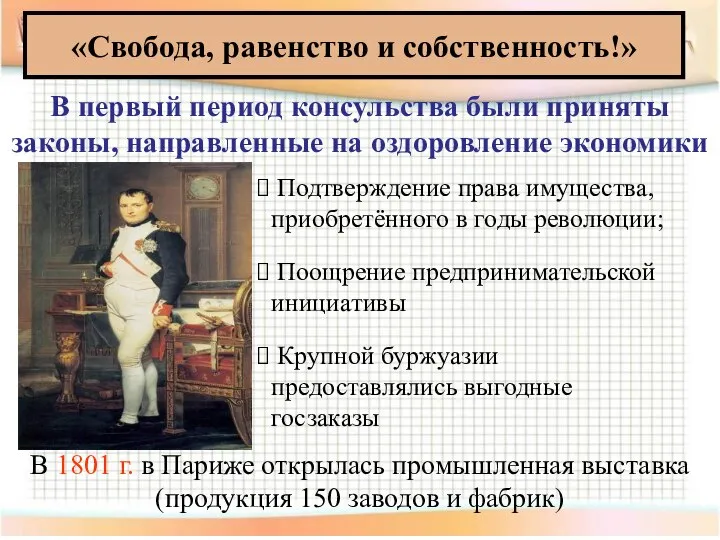 «Свобода, равенство и собственность!»

В первый период консульства были приняты законы, направленные на оздоровление экономики

 Подтверждение права имущества, приобретённого в годы революции;

 Поощрение предпринимательской инициативы

 Крупной буржуазии предоставлялись выгодные госзаказы

В 1801 г. в Париже открылась промышленная выставка (продукция 150 заводов и фабрик)